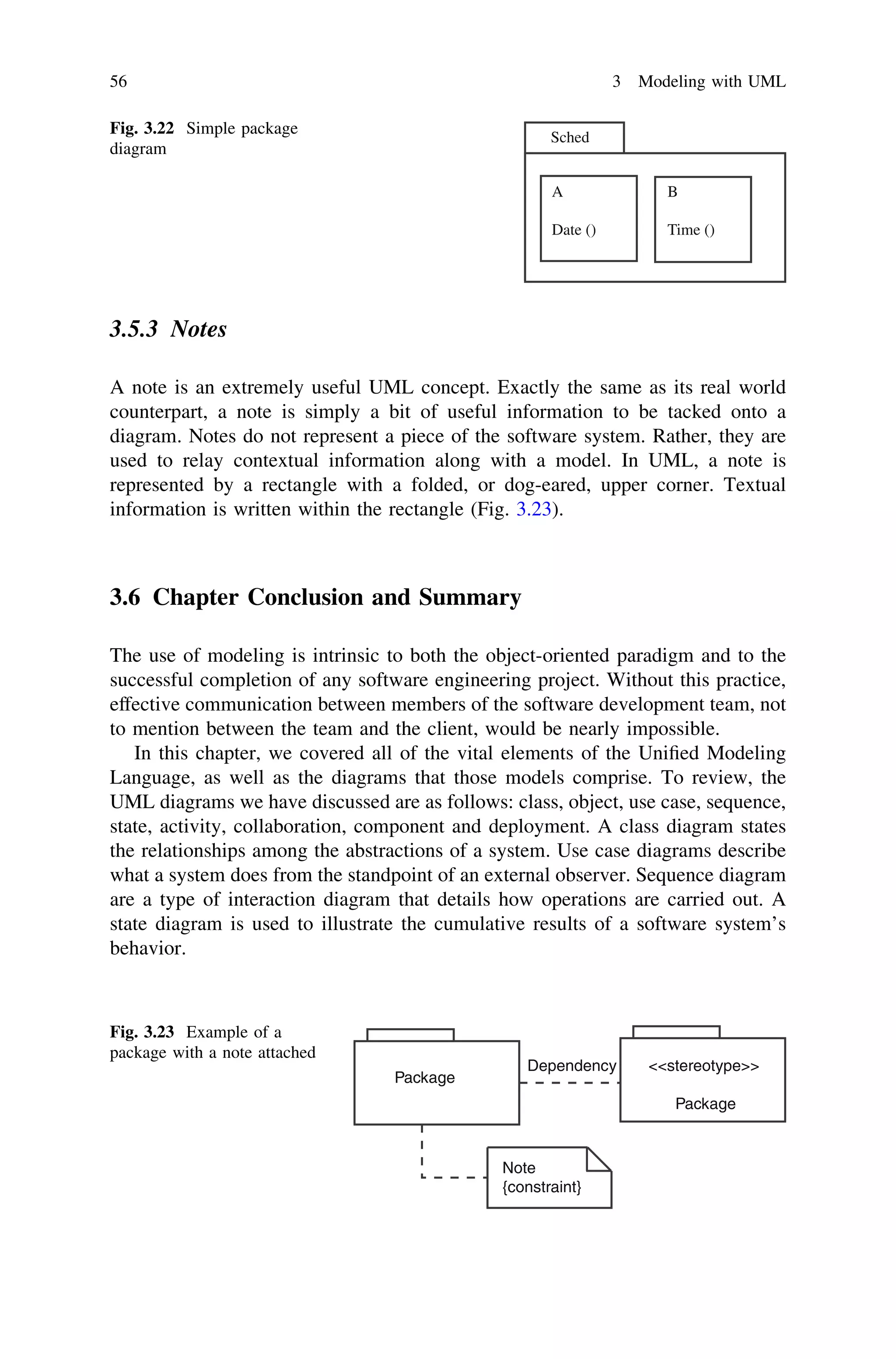 56 3 Modeling with UML

Fig. 3.22 Simple package diagram

Sched

A

Date ()

B

Time ()

3.5.3 Notes

A note is an extremely useful UML concept. Exactly the same as its real world counterpart, a note is simply a bit of useful information to be tacked onto a diagram. Notes do not represent a piece of the software system. Rather, they are used to relay contextual information along with a model. In UML, a note is represented by a rectangle with a folded, or dog-eared, upper corner. Textual information is written within the rectangle (Fig. 3.23).

3.6 Chapter Conclusion and Summary

The use of modeling is intrinsic to both the object-oriented paradigm and to the successful completion of any software engineering project. Without this practice, effective communication between members of the software development team, not to mention between the team and the client, would be nearly impossible.

In this chapter, we covered all of the vital elements of the Unified Modeling Language, as well as the diagrams that those models comprise. To review, the UML diagrams we have discussed are as follows: class, object, use case, sequence, state, activity, collaboration, component and deployment. A class diagram states the relationships among the abstractions of a system. Use case diagrams describe what a system does from the standpoint of an external observer. Sequence diagram are a type of interaction diagram that details how operations are carried out. A state diagram is used to illustrate the cumulative results of a software system's behavior.

Fig. 3.23 Example of a package with a note attached

Package

Dependency

<<stereotype>>

Package

Note
{constraint}